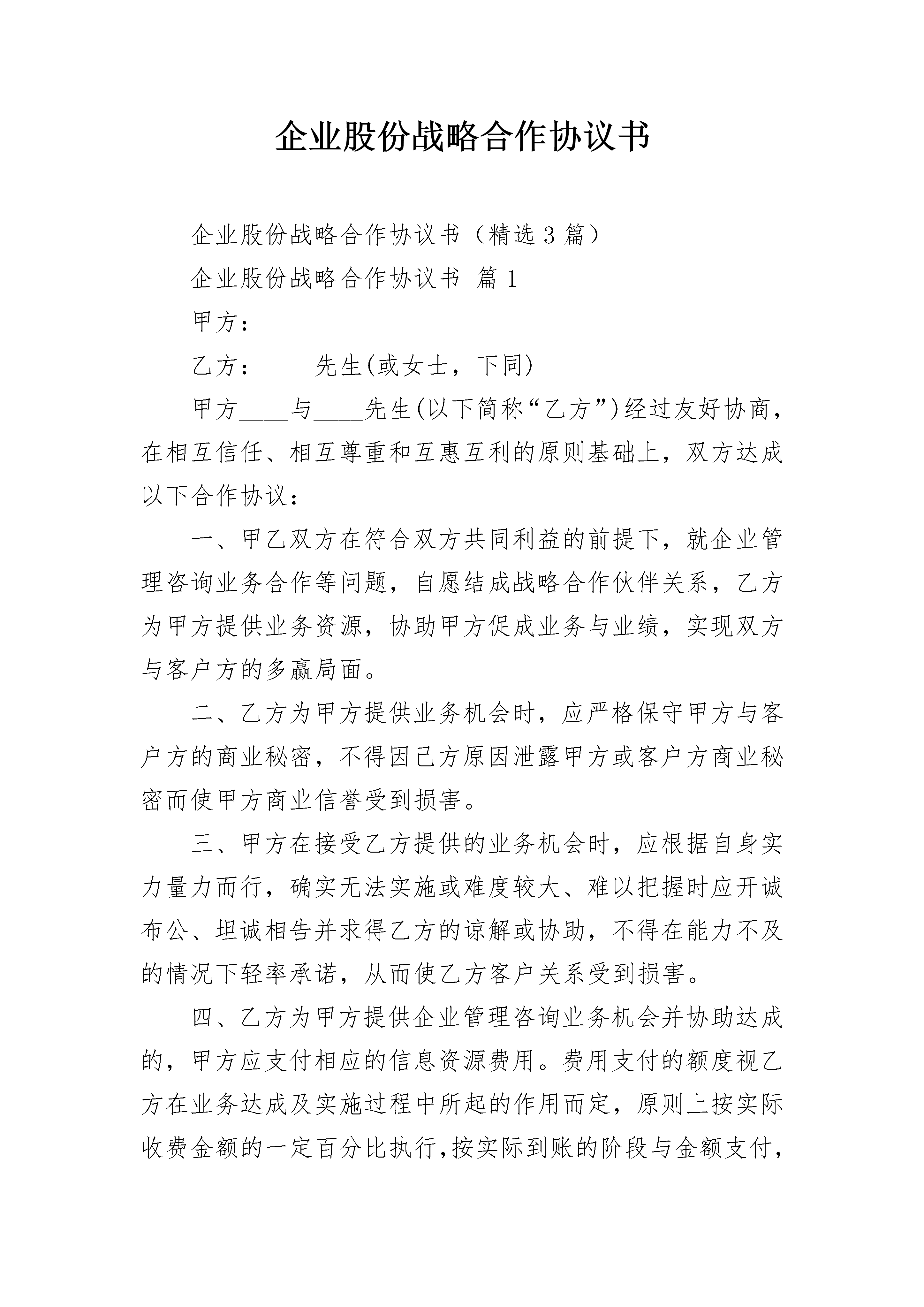 企业股份战略合作协议书

企业股份战略合作协议书（精选3篇）

企业股份战略合作协议书 篇1

甲方：

乙方：____先生(或女士，下同)

甲方____与____先生(以下简称“乙方”)经过友好协商，在相互信任、相互尊重和互惠互利的原则基础上，双方达成以下合作协议：

一、甲乙双方在符合双方共同利益的前提下，就企业管理咨询业务合作等问题，自愿结成战略合作伙伴关系，乙方为甲方提供业务资源，协助甲方促成业务与业绩，实现双方与客户方的多赢局面。

二、乙方为甲方提供业务机会时，应严格保守甲方与客户方的商业秘密，不得因己方原因泄露甲方或客户方商业秘密而使甲方商业信誉受到损害。

三、甲方在接受乙方提供的业务机会时，应根据自身实力量力而行，确实无法实施或难度较大、难以把握时应开诚布公、坦诚相告并求得乙方的谅解或协助，不得在能力不及的情况下轻率承诺，从而使乙方客户关系受到损害。

四、乙方为甲方提供企业管理咨询业务机会并协助达成的，甲方应支付相应的信息资源费用。费用支付的额度视乙方在业务达成及实施过程中所起的作用而定，原则上按实际收费金额的一定百分比执行，按实际到账的阶段与金额支付，